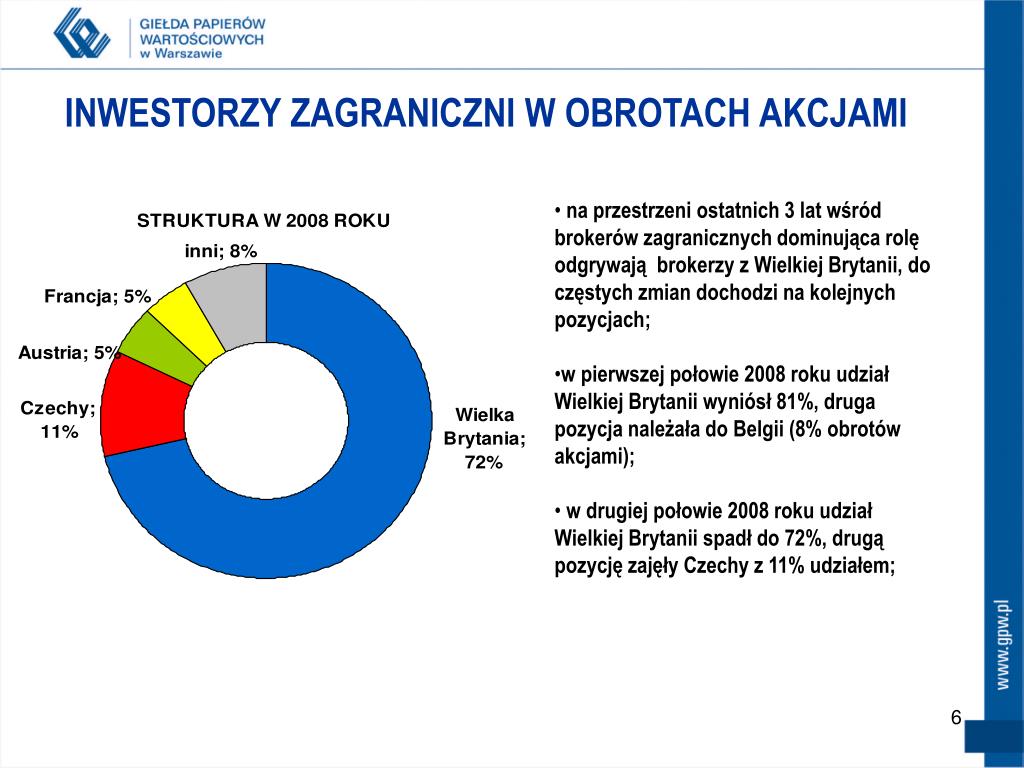 GIEŁDA PAPIERÓW WARTOŚCIOWYCH w Warszawie

INWESTORZY ZAGRANICZNI W OBROTACH AKCJAMI

STRUKTURA W 2008 ROKU

inni; 8%

Francja; 5%

Austria; 5%

Czechy; 11%

Wielka Brytania; 72%

• na przestrzeni ostatnich 3 lat wśród brokerów zagranicznych dominująca rolę odgrywają brokerzy z Wielkiej Brytanii, do częstych zmian dochodzi na kolejnych pozycjach;

•w pierwszej połowie 2008 roku udział Wielkiej Brytanii wyniósł 81%, druga pozycja należała do Belgii (8% obrotów akcjami);

• w drugiej połowie 2008 roku udział Wielkiej Brytanii spadł do 72%, drugą pozycję zajęły Czechy z 11% udziałem;

www.gpw.pl

6